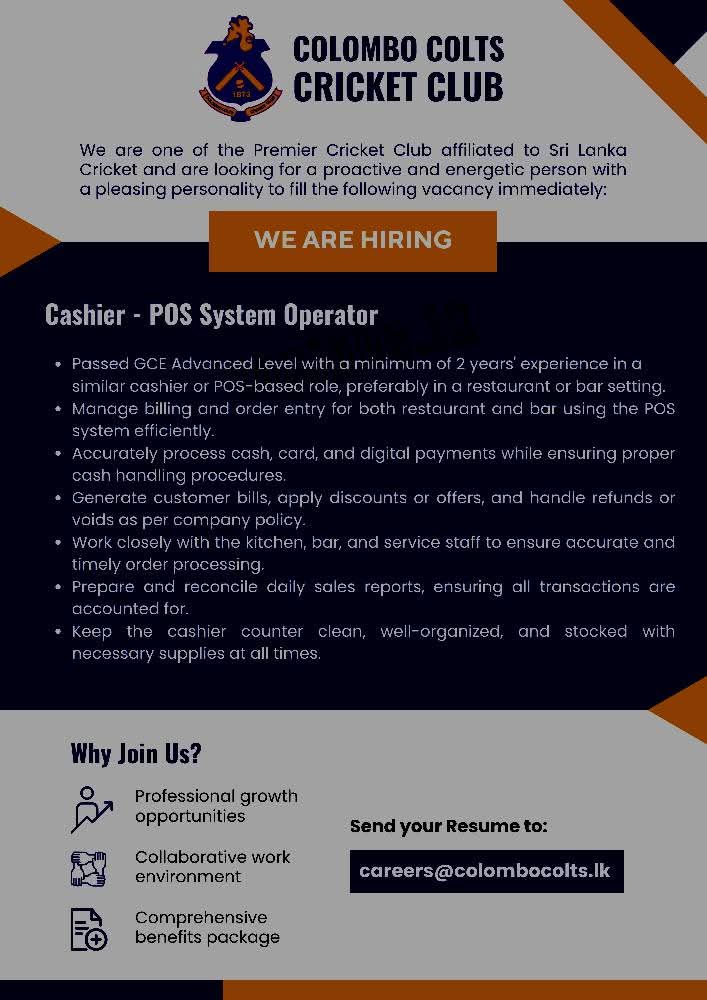 COLOMBO COLTS
CRICKET CLUB

We are one of the Premier Cricket Club affiliated to Sri Lanka Cricket and are looking for a proactive and energetic person with a pleasing personality to fill the following vacancy immediately:

WE ARE HIRING

Cashier - POS System Operator

• Passed GCE Advanced Level with a minimum of 2 years' experience in a similar cashier or POS-based role, preferably in a restaurant or bar setting.
• Manage billing and order entry for both restaurant and bar using the POS system efficiently.
• Accurately process cash, card, and digital payments while ensuring proper cash handling procedures.
• Generate customer bills, apply discounts or offers, and handle refunds or voids as per company policy.
• Work closely with the kitchen, bar, and service staff to ensure accurate and timely order processing.
• Prepare and reconcile daily sales reports, ensuring all transactions are accounted for.
• Keep the cashier counter clean, well-organized, and stocked with necessary supplies at all times.

Why Join Us?

Professional growth opportunities

Collaborative work environment

Comprehensive benefits package

Send your Resume to:

careers@colombocolts.lk